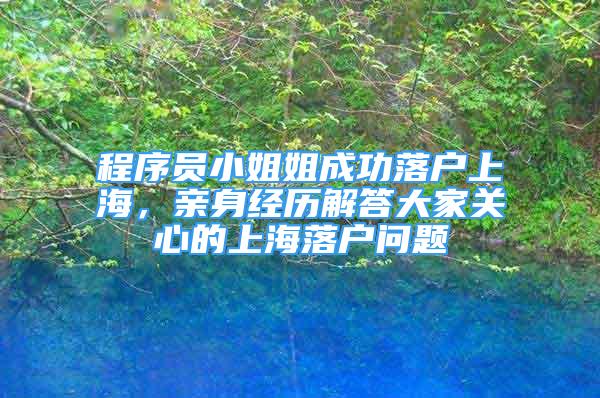 程序员小姐姐成功落户上海，亲身经历解答大家关心的上海落户问题